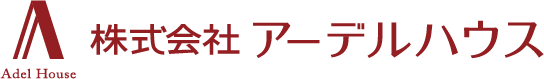 Adel House

株式会社 アーデルハウス